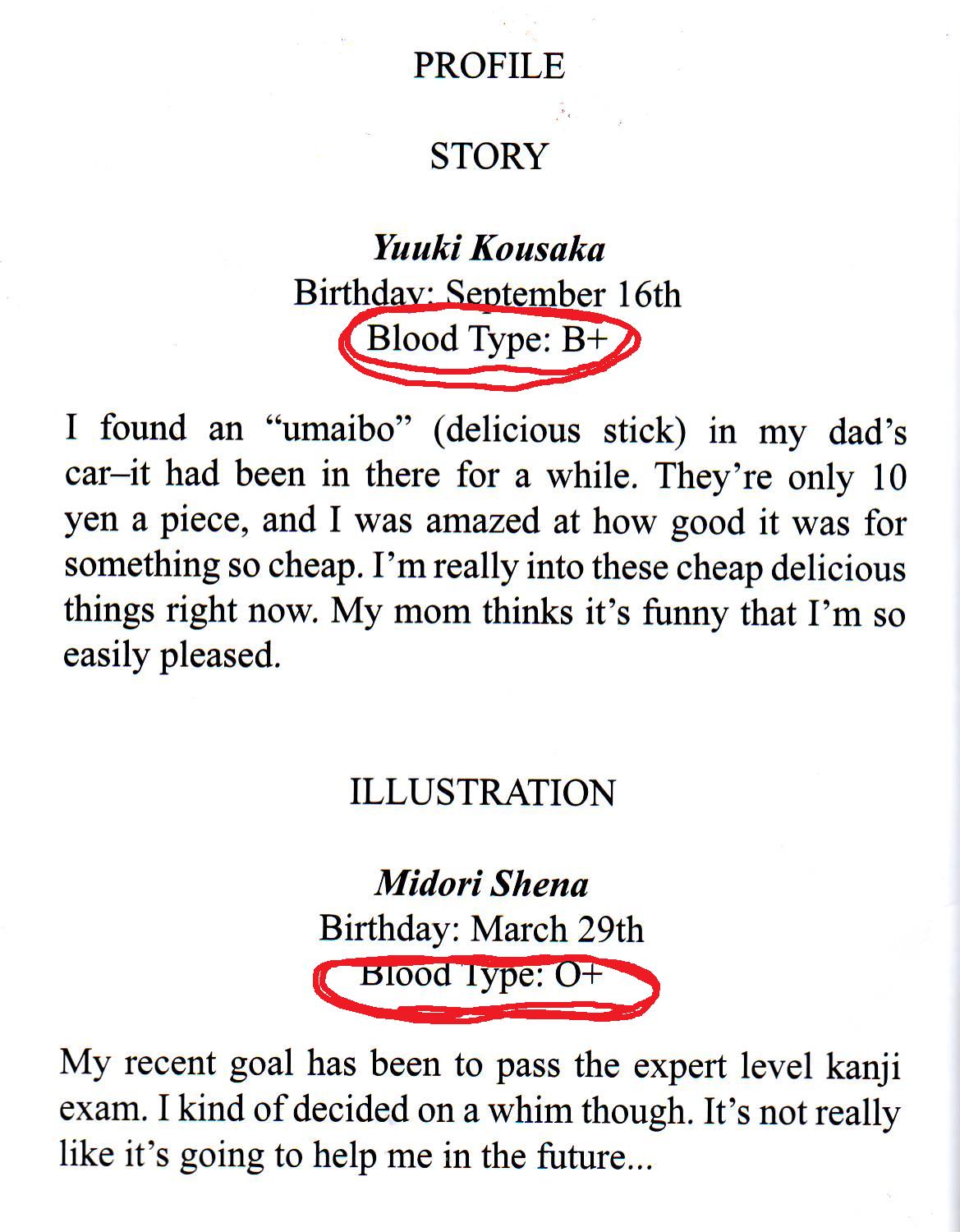 PROFILE

STORY

Yuuki Kousaka
Birthday: September 16th
Blood Type: B+

I found an "umaibo" (delicious stick) in my dad's car–it had been in there for a while. They're only 10 yen a piece, and I was amazed at how good it was for something so cheap. I'm really into these cheap delicious things right now. My mom thinks it's funny that I'm so easily pleased.

ILLUSTRATION

Midori Shena
Birthday: March 29th
Blood Type: O+

My recent goal has been to pass the expert level kanji exam. I kind of decided on a whim though. It's not really like it's going to help me in the future...